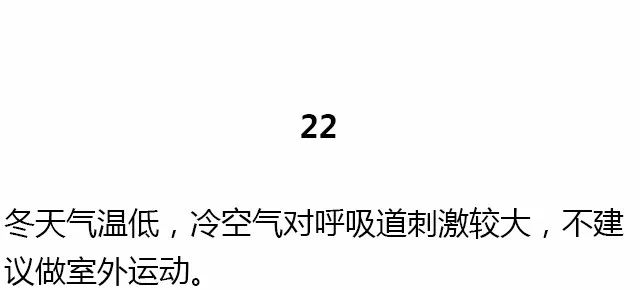 22

冬天气温低，冷空气对呼吸道刺激较大，不建议做室外运动。